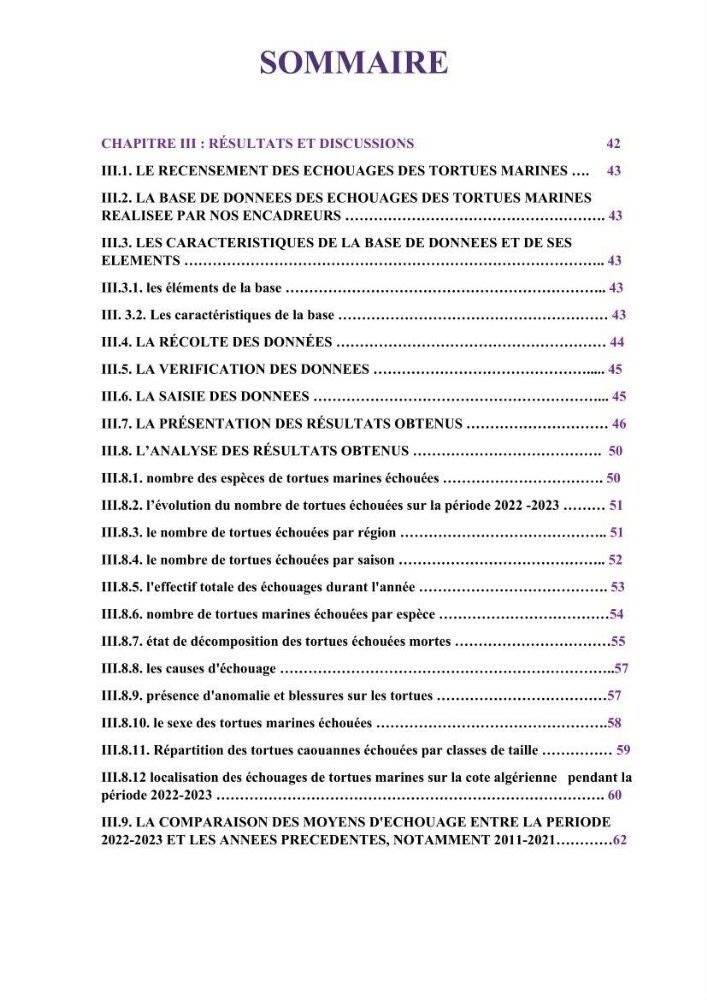 SOMMAIRE

CHAPITRE III : RÉSULTATS ET DISCUSSIONS 42

III.1. LE RECENSEMENT DES ECHOUAGES DES TORTUES MARINES 43

III.2. LA BASE DE DONNEES DES ECHOUAGES DES TORTUES MARINES REALISEE PAR NOS ENCADREURS 43

III.3. LES CARACTERISTIQUES DE LA BASE DE DONNEES ET DE SES ELEMENTS 43

III.3.1. les éléments de la base 43

III. 3.2. Les caractéristiques de la base 43

III.4. LA RÉCOLTE DES DONNÉES 44

III.5. LA VERIFICATION DES DONNEES 45

III.6. LA SAISIE DES DONNEES 45

III.7. LA PRÉSENTATION DES RÉSULTATS OBTENUS 46

III.8. L'ANALYSE DES RÉSULTATS OBTENUS 50

III.8.1. nombre des espèces de tortues marines échouées 50

III.8.2. l'évolution du nombre de tortues échouées sur la période 2022 -2023 51

III.8.3. le nombre de tortues échouées par région 51

III.8.4. le nombre de tortues échouées par saison 52

III.8.5. l'effectif totale des échouages durant l'année 53

III.8.6. nombre de tortues marines échouées par espèce 54

III.8.7. état de décomposition des tortues échouées mortes 55

III.8.8. les causes d'échouage 57

III.8.9. présence d'anomalie et blessures sur les tortues 57

III.8.10. le sexe des tortues marines échouées 58

III.8.11. Répartition des tortues caouannes échouées par classes de taille 59

III.8.12 localisation des échouages de tortues marines sur la cote algérienne pendant la période 2022-2023 60

III.9. LA COMPARAISON DES MOYENS D'ECHOUAGE ENTRE LA PERIODE 2022-2023 ET LES ANNEES PRECEDENTES, NOTAMMENT 2011-2021 62